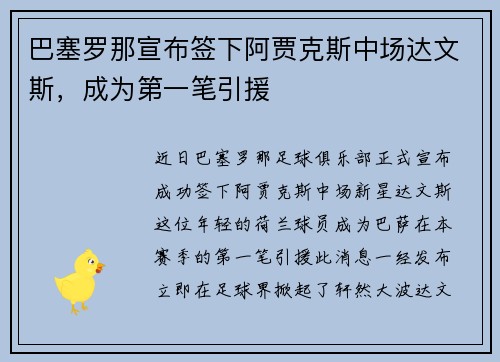 巴塞罗那宣布签下阿贾克斯中场达文斯，成为第一笔引援

近日巴塞罗那足球俱乐部正式宣布成功签下阿贾克斯中场新星达文斯这位年轻的荷兰球员成为巴萨在本赛季的第一笔引援此消息一经发布立即在足球界掀起了轩然大波达文